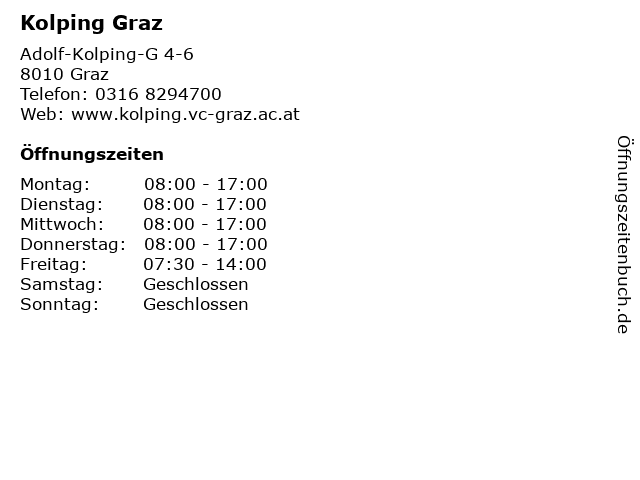 Kolping Graz

Adolf-Kolping-G 4-6
8010 Graz
Telefon: 0316 8294700
Web: www.kolping.vc-graz.ac.at

Öffnungszeiten

Montag: 08:00 - 17:00
Dienstag: 08:00 - 17:00
Mittwoch: 08:00 - 17:00
Donnerstag: 08:00 - 17:00
Freitag: 07:30 - 14:00
Samstag: Geschlossen
Sonntag: Geschlossen

Öffnungszeitenbuch.de